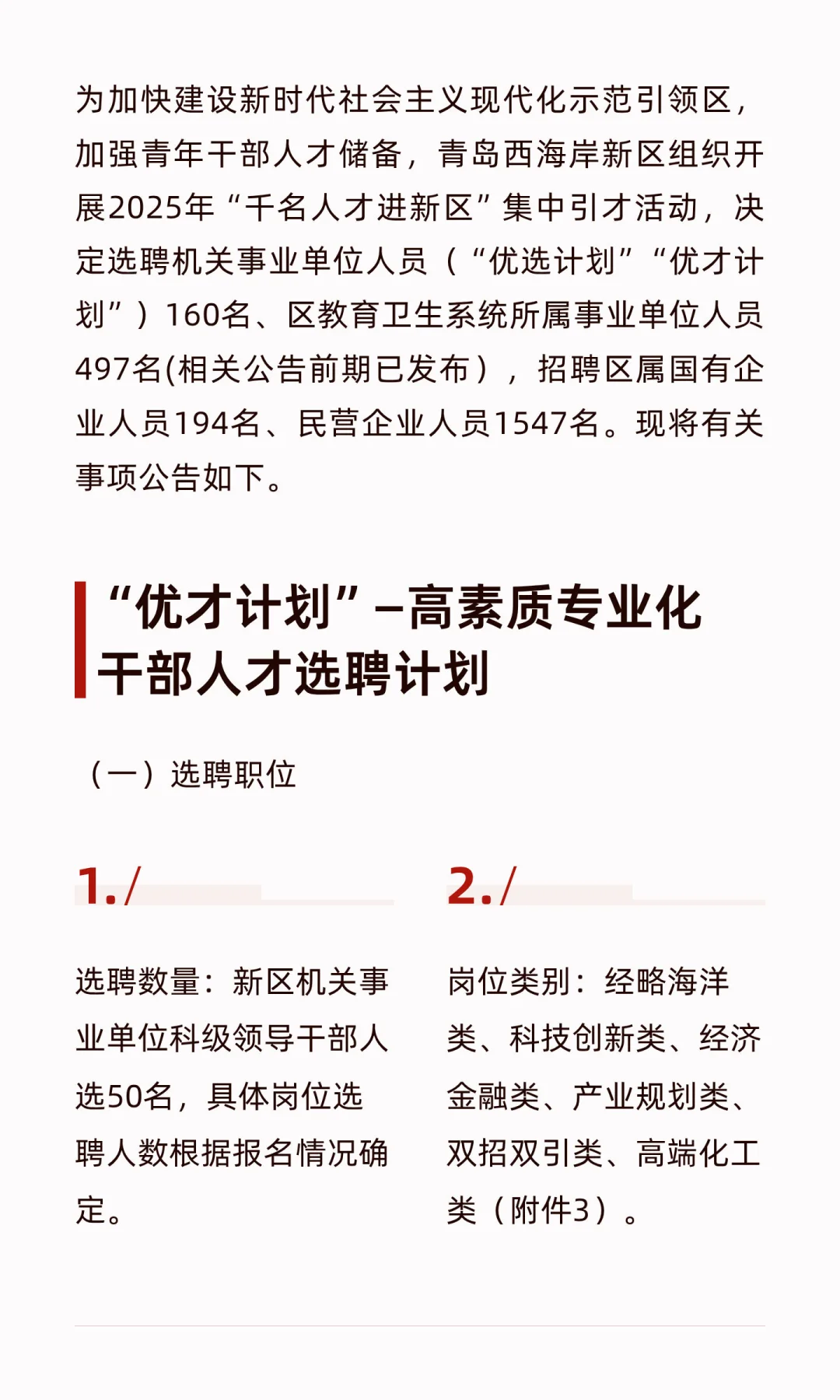 为加快建设新时代社会主义现代化示范引领区，加强青年干部人才储备，青岛西海岸新区组织开展2025年“千名人才进新区”集中引才活动，决定选聘机关事业单位人员（“优选计划”“优才计划”）160名、区教育卫生系统所属事业单位人员497名(相关公告前期已发布），招聘区属国有企业人员194名、民营企业人员1547名。现将有关事项公告如下。

“优才计划”–高素质专业化干部人才选聘计划

（一）选聘职位

1./

选聘数量：新区机关事业单位科级领导干部人选50名，具体岗位选聘人数根据报名情况确定。

2./

岗位类别：经略海洋类、科技创新类、经济金融类、产业规划类、双招双引类、高端化工类（附件3）。